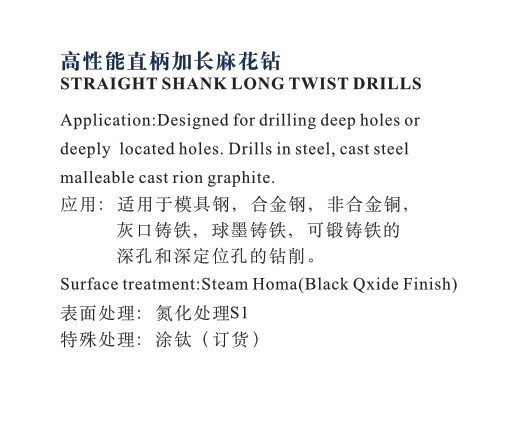 高性能直柄加长麻花钻
STRAIGHT SHANK LONG TWIST DRILLS

Application:Designed for drilling deep holes or deeply located holes. Drills in steel, cast steel malleable cast rion graphite.

应用：适用于模具钢，合金钢，非合金铜，灰口铸铁，球墨铸铁，可锻铸铁的深孔和深定位孔的钻削。

Surface treatment:Steam Homa(Black Qxide Finish)

表面处理：氮化处理S1

特殊处理：涂钛（订货）